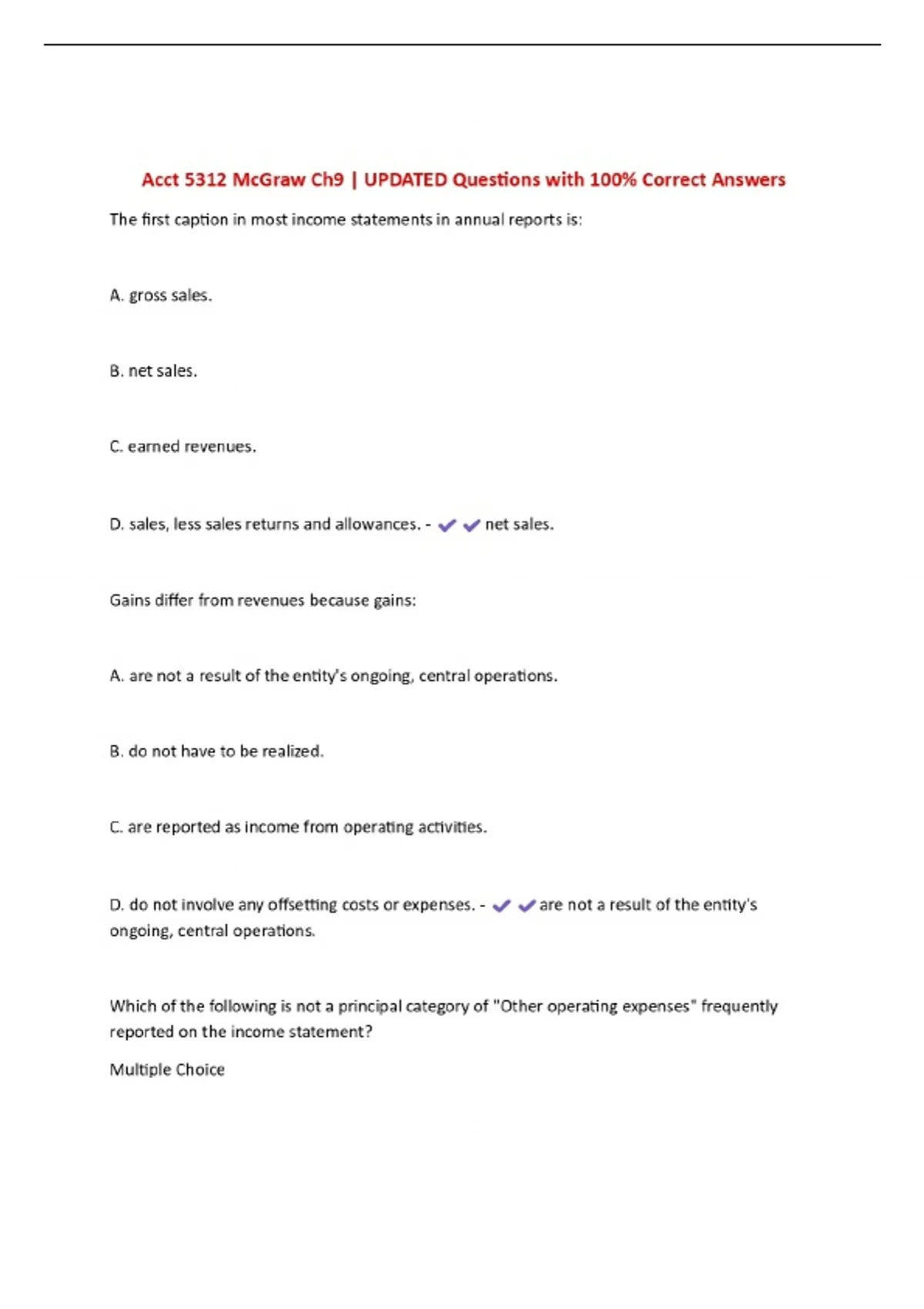 Acct 5312 McGraw Ch9 | UPDATED Questions with 100% Correct Answers

The first caption in most income statements in annual reports is:

A. gross sales.

B. net sales.

C. earned revenues.

D. sales, less sales returns and allowances. - ✔✔ net sales.

Gains differ from revenues because gains:

A. are not a result of the entity's ongoing, central operations.

B. do not have to be realized.

C. are reported as income from operating activities.

D. do not involve any offsetting costs or expenses. - ✔✔ are not a result of the entity's ongoing, central operations.

Which of the following is not a principal category of "Other operating expenses" frequently reported on the income statement?

Multiple Choice